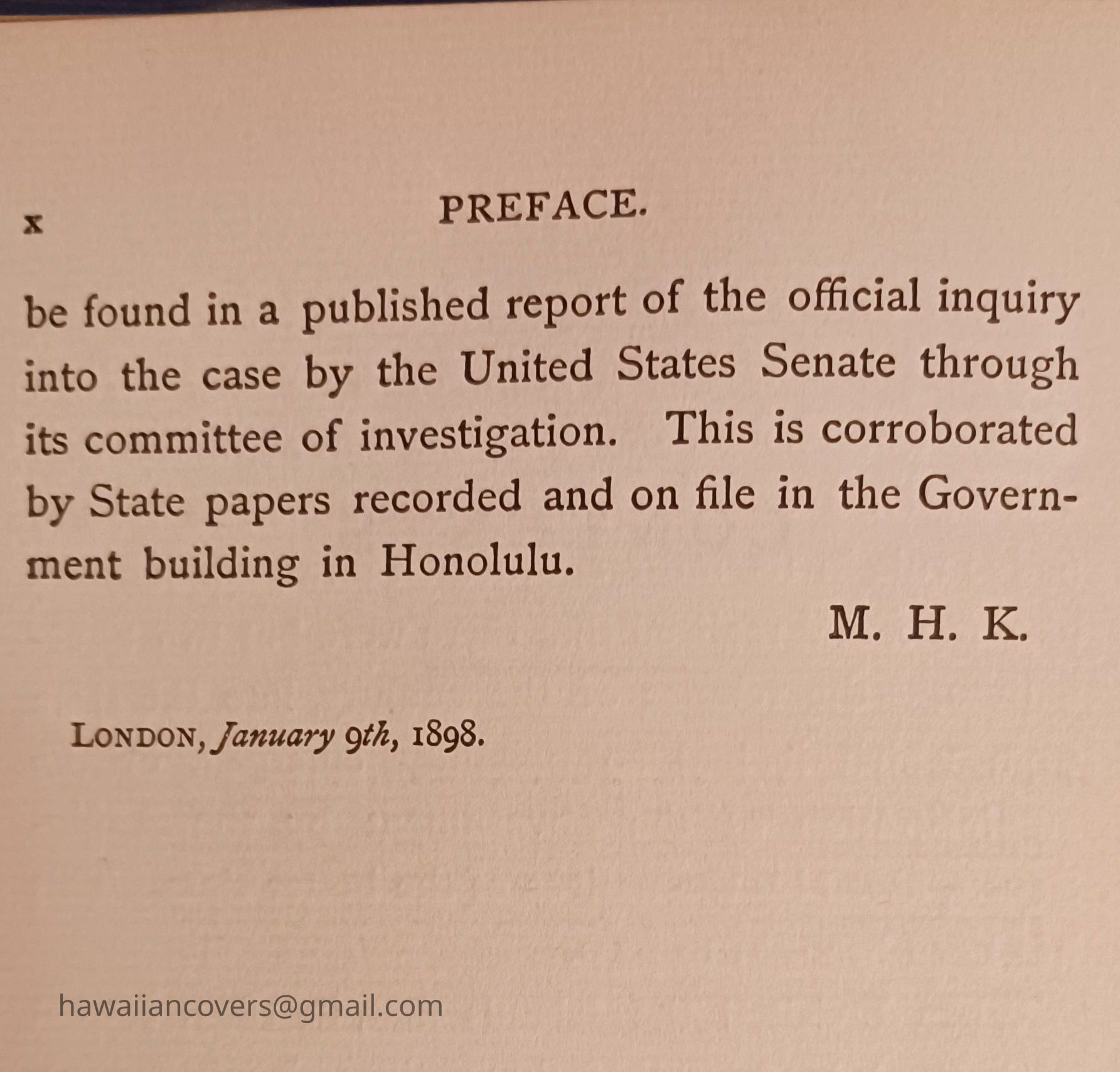 x PREFACE.

be found in a published report of the official inquiry into the case by the United States Senate through its committee of investigation. This is corroborated by State papers recorded and on file in the Government building in Honolulu.

M. H. K.

LONDON, January 9th, 1898.

hawaiiancovers@gmail.com